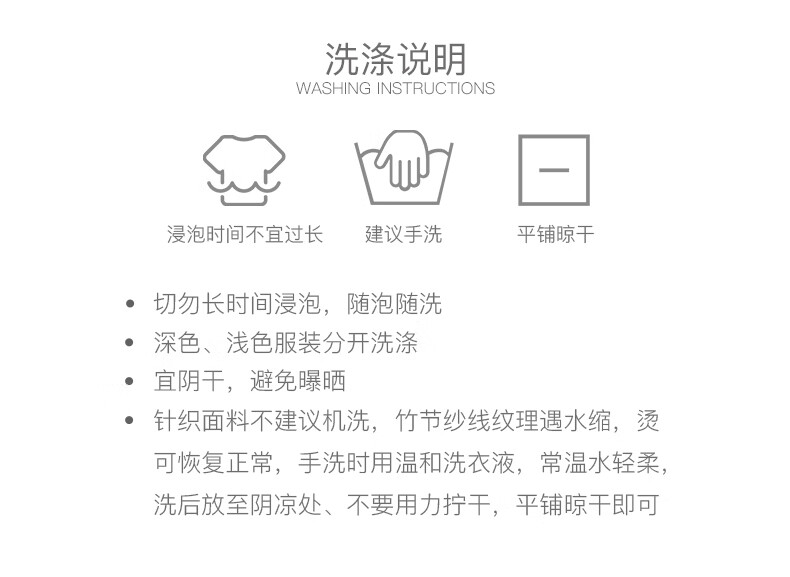 洗涤说明
WASHING INSTRUCTIONS

浸泡时间不宜过长

建议手洗

平铺晾干

• 切勿长时间浸泡，随泡随洗
• 深色、浅色服装分开洗涤
• 宜阴干，避免曝晒
• 针织面料不建议机洗，竹节纱线纹理遇水缩，烫可恢复正常，手洗时用温和洗衣液，常温水轻柔，洗后放至阴凉处、不要用力拧干，平铺晾干即可